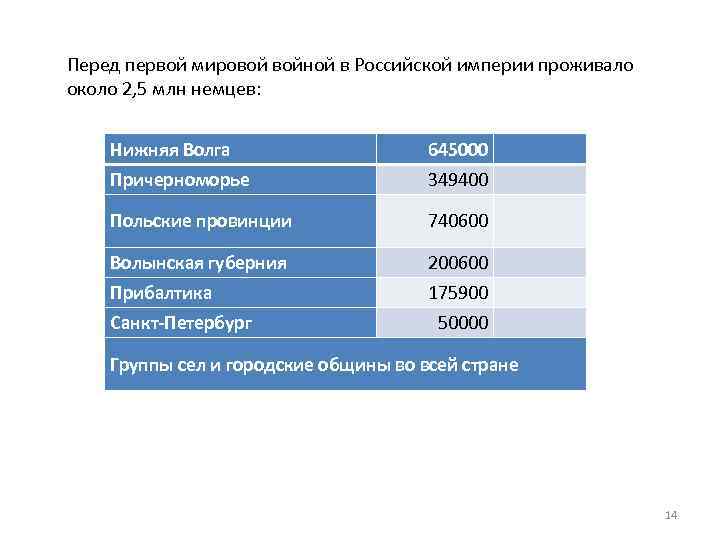 Перед первой мировой войной в Российской империи проживало около 2,5 млн немцев:

| Нижняя Волга | 645000 | |
|---|---|---|
| Причерноморье | 349400 | |
| Польские провинции | 740600 | |
| Волынская губерния | 200600 | |
| Прибалтика | 175900 | |
| Санкт-Петербург | 50000 | |
| Группы сел и городские общины во всей стране | | |

14